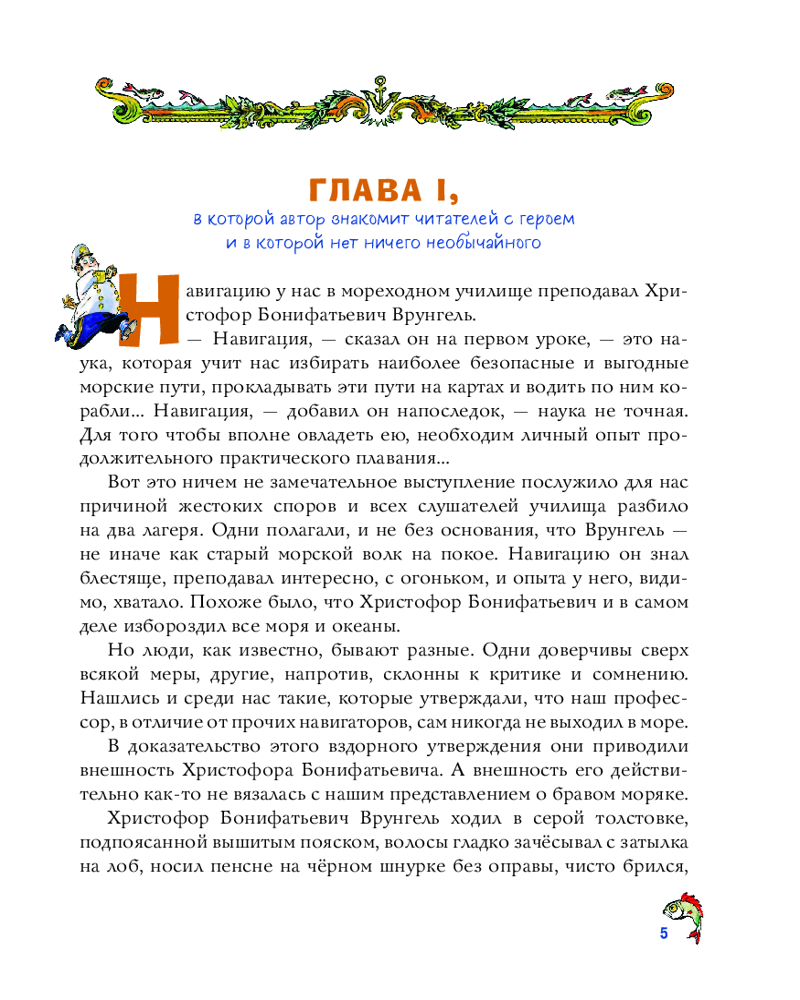 ГЛАВА I,

в которой автор знакомит читателей с героем и в которой нет ничего необычайного

Навигацию у нас в мореходном училище преподавал Христофор Бонифатьевич Врунгель.

— Навигация, — сказал он на первом уроке, — это наука, которая учит нас избирать наиболее безопасные и выгодные морские пути, прокладывать эти пути на картах и водить по ним корабли... Навигация, — добавил он напоследок, — наука не точная. Для того чтобы вполне овладеть ею, необходим личный опыт продолжительного практического плавания...

Вот это ничем не замечательное выступление послужило для нас причиной жестоких споров и всех слушателей училища разбило на два лагеря. Одни полагали, и не без основания, что Врунгель — не иначе как старый морской волк на покое. Навигацию он знал блестяще, преподавал интересно, с огоньком, и опыта у него, видимо, хватало. Похоже было, что Христофор Бонифатьевич и в самом деле избороздил все моря и океаны.

Но люди, как известно, бывают разные. Одни доверчивы сверх всякой меры, другие, напротив, склонны к критике и сомнению. Нашлись и среди нас такие, которые утверждали, что наш профессор, в отличие от прочих навигаторов, сам никогда не выходил в море.

В доказательство этого вздорного утверждения они приводили внешность Христофора Бонифатьевича. А внешность его действительно как-то не вязалась с нашим представлением о бравом моряке.

Христофор Бонифатьевич Врунгель ходил в серой толстовке, подпоясанной вышитым пояском, волосы гладко зачёсывал с затылка на лоб, носил пенсне на чёрном шнурке без оправы, чисто брился,

5